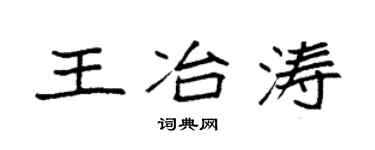 王冶涛

词典网